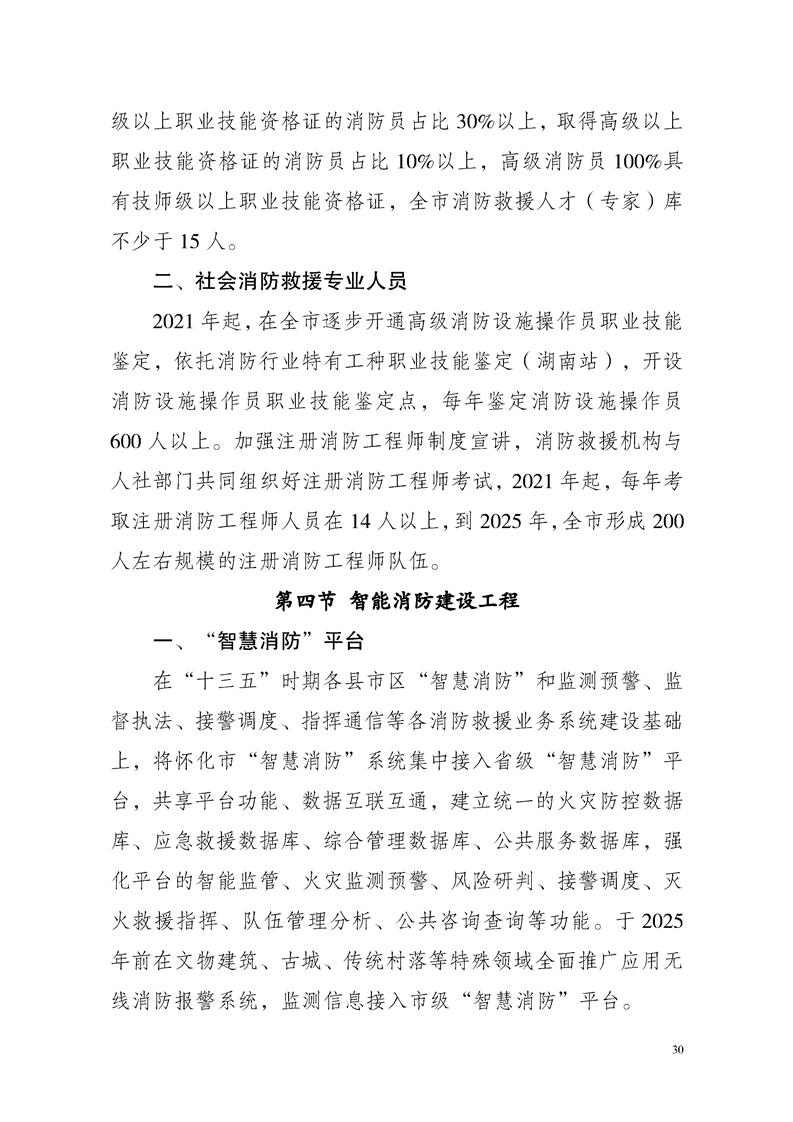 级以上职业技能资格证的消防员占比 30%以上，取得高级以上职业技能资格证的消防员占比 10%以上，高级消防员 100%具有技师级以上职业技能资格证，全市消防救援人才（专家）库不少于 15 人。

二、社会消防救援专业人员

2021 年起，在全市逐步开通高级消防设施操作员职业技能鉴定，依托消防行业特有工种职业技能鉴定（湖南站），开设消防设施操作员职业技能鉴定点，每年鉴定消防设施操作员 600 人以上。加强注册消防工程师制度宣讲，消防救援机构与人社部门共同组织好注册消防工程师考试，2021 年起，每年考取注册消防工程师人员在 14 人以上，到 2025 年，全市形成 200 人左右规模的注册消防工程师队伍。

第四节 智能消防建设工程

一、“智慧消防”平台

在“十三五”时期各县市区“智慧消防”和监测预警、监督执法、接警调度、指挥通信等各消防救援业务系统建设基础上，将怀化市“智慧消防”系统集中接入省级“智慧消防”平台，共享平台功能、数据互联互通，建立统一的火灾防控数据库、应急救援数据库、综合管理数据库、公共服务数据库，强化平台的智能监管、火灾监测预警、风险研判、接警调度、灭火救援指挥、队伍管理分析、公共咨询查询等功能。于 2025 年前在文物建筑、古城、传统村落等特殊领域全面推广应用无线消防报警系统，监测信息接入市级“智慧消防”平台。

30